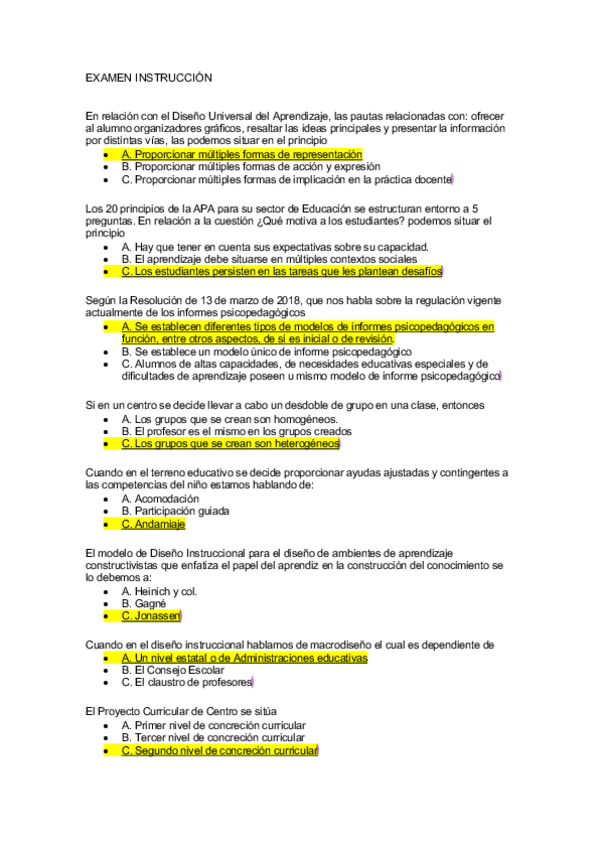 EXAMEN INSTRUCCIÓN

En relación con el Diseño Universal del Aprendizaje, las pautas relacionadas con: ofrecer al alumno organizadores gráficos, resaltar las ideas principales y presentar la información por distintas vías, las podemos situar en el principio

- A. Proporcionar múltiples formas de representación
- B. Proporcionar múltiples formas de acción y expresión
- C. Proporcionar múltiples formas de implicación en la práctica docente

Los 20 principios de la APA para su sector de Educación se estructuran entorno a 5 preguntas. En relación a la cuestión ¿Qué motiva a los estudiantes? podemos situar el principio

- A. Hay que tener en cuenta sus expectativas sobre su capacidad.
- B. El aprendizaje debe situarse en múltiples contextos sociales
- C. Los estudiantes persisten en las tareas que les plantean desafíos

Según la Resolución de 13 de marzo de 2018, que nos habla sobre la regulación vigente actualmente de los informes psicopedagógicos

- A. Se establecen diferentes tipos de modelos de informes psicopedagógicos en función, entre otros aspectos, de si es inicial o de revisión.
- B. Se establece un modelo único de informe psicopedagógico
- C. Alumnos de altas capacidades, de necesidades educativas especiales y de dificultades de aprendizaje poseen u mismo modelo de informe psicopedagógico

Si en un centro se decide llevar a cabo un desdoble de grupo en una clase, entonces

- A. Los grupos que se crean son homogéneos.
- B. El profesor es el mismo en los grupos creados
- C. Los grupos que se crean son heterogéneos

Cuando en el terreno educativo se decide proporcionar ayudas ajustadas y contingentes a las competencias del niño estamos hablando de:

- A. Acomodación
- B. Participación guiada
- C. Andamiaje

El modelo de Diseño Instruccional para el diseño de ambientes de aprendizaje constructivistas que enfatiza el papel del aprendiz en la construcción del conocimiento se lo debemos a:

- A. Heinich y col.
- B. Gagné
- C. Jonassen

Cuando en el diseño instruccional hablamos de macrodiseño el cual es dependiente de

- A. Un nivel estatal o de Administraciones educativas
- B. El Consejo Escolar
- C. El claustro de profesores

El Proyecto Curricular de Centro se sitúa

- A. Primer nivel de concreción curricular
- B. Tercer nivel de concreción curricular
- C. Segundo nivel de concreción curricular